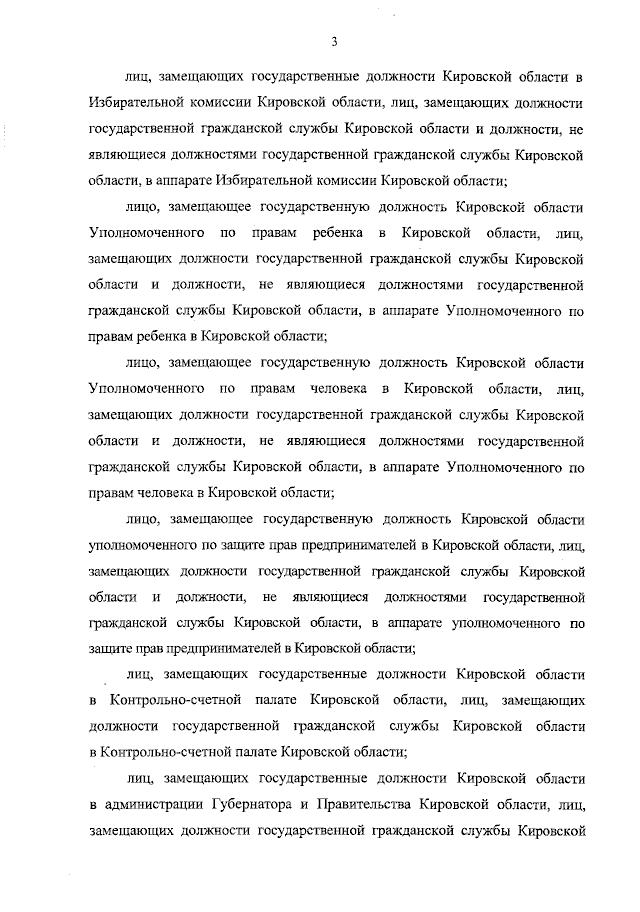 3

лиц, замещающих государственные должности Кировской области в Избирательной комиссии Кировской области, лиц, замещающих должности государственной гражданской службы Кировской области и должности, не являющиеся должностями государственной гражданской службы Кировской области, в аппарате Избирательной комиссии Кировской области;

лицо, замещающее государственную должность Кировской области Уполномоченного по правам ребенка в Кировской области, лиц, замещающих должности государственной гражданской службы Кировской области и должности, не являющиеся должностями государственной гражданской службы Кировской области, в аппарате Уполномоченного по правам ребенка в Кировской области;

лицо, замещающее государственную должность Кировской области Уполномоченного по правам человека в Кировской области, лиц, замещающих должности государственной гражданской службы Кировской области и должности, не являющиеся должностями государственной гражданской службы Кировской области, в аппарате Уполномоченного по правам человека в Кировской области;

лицо, замещающее государственную должность Кировской области уполномоченного по защите прав предпринимателей в Кировской области, лиц, замещающих должности государственной гражданской службы Кировской области и должности, не являющиеся должностями государственной гражданской службы Кировской области, в аппарате уполномоченного по защите прав предпринимателей в Кировской области;

лиц, замещающих государственные должности Кировской области в Контрольно-счетной палате Кировской области, лиц, замещающих должности государственной гражданской службы Кировской области в Контрольно-счетной палате Кировской области;

лиц, замещающих государственные должности Кировской области в администрации Губернатора и Правительства Кировской области, лиц, замещающих должности государственной гражданской службы Кировской